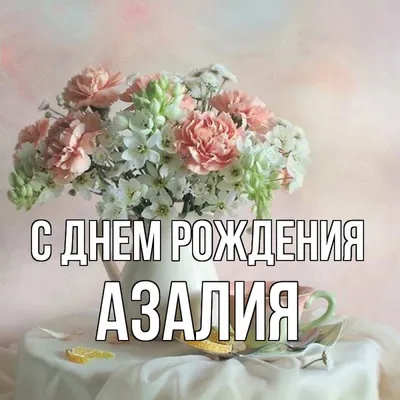 С ДНЕМ РОЖДЕНИЯ
АЗАЛИЯ